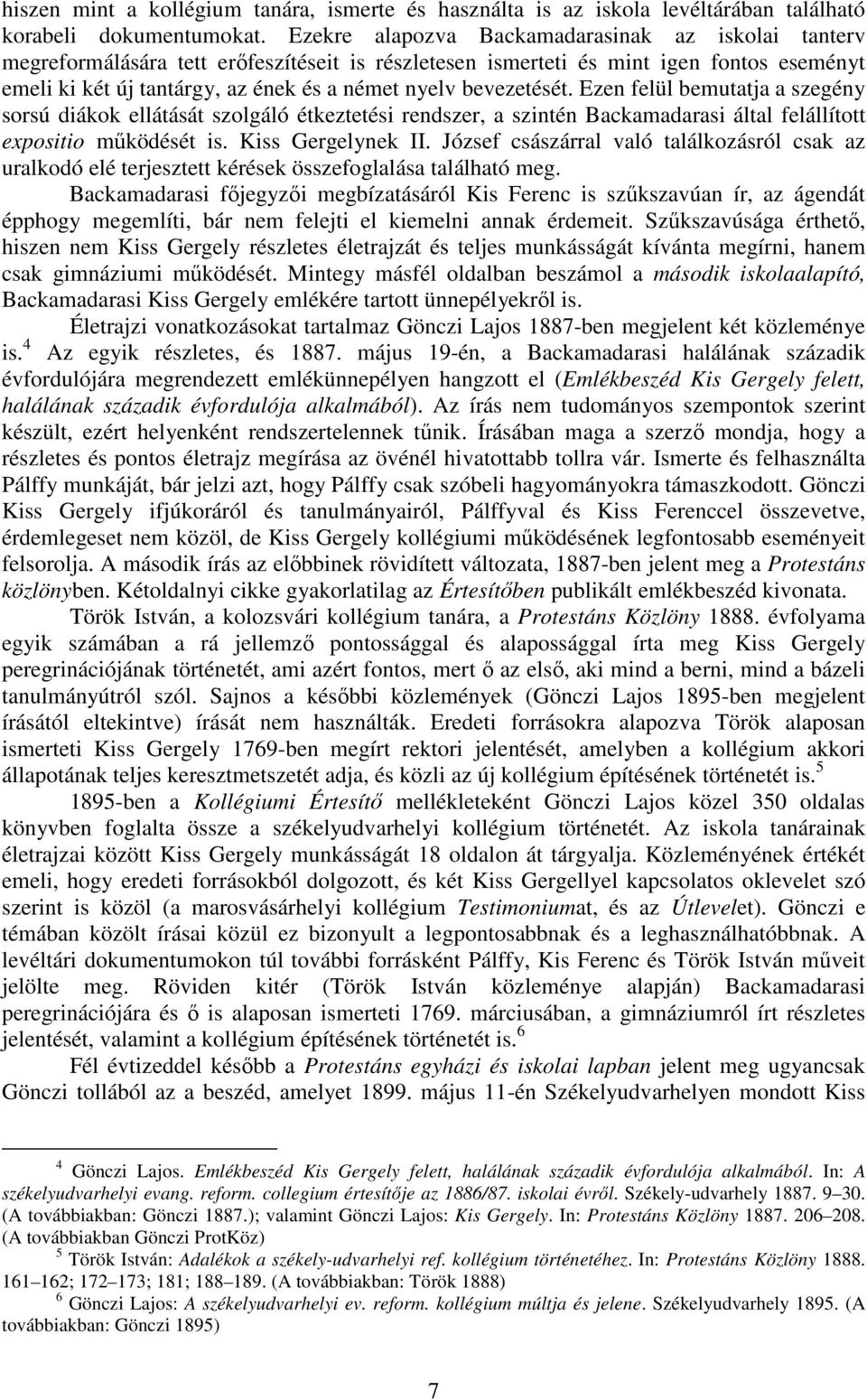 hiszen mint a kollégium tanára, ismerte és használta is az iskola levéltárában található korabeli dokumentumokat. Ezekre alapozva Backamadarasinak az iskolai tanterv megreformálására tett erőfeszítéseit is részletesen ismerteti és mint igen fontos eseményt emeli ki két új tantárgy, az ének és a német nyelv bevezetését. Ezen felül bemutatja a szegény sorsú diákok ellátását szolgáló étkeztetési rendszer, a szintén Backamadarasi által felállított expositio működését is. Kiss Gergelynek II. József császárral való találkozásról csak az uralkodó elé terjesztett kérések összefoglalása található meg.

Backamadarasi főjegyzői megbízatásáról Kis Ferenc is szűkszavúan ír, az ágendát épphogy megemlíti, bár nem felejti el kiemelni annak érdemeit. Szűkszavúsága érthető, hiszen nem Kiss Gergely részletes életrajzát és teljes munkásságát kívánta megírni, hanem csak gimnáziumi működését. Mintegy másfél oldalban beszámol a második iskolaalapító, Backamadarasi Kiss Gergely emlékére tartott ünnepélyekről is.

Életrajzi vonatkozásokat tartalmaz Gönczi Lajos 1887-ben megjelent két közleménye is.$^4$ Az egyik részletes, és 1887. május 19-én, a Backamadarasi halálának századik évfordulójára megrendezett emlékünnepélyen hangzott el (Emlékbeszéd Kis Gergely felett, halálának századik évfordulója alkalmából). Az írás nem tudományos szempontok szerint készült, ezért helyenként rendszertelennek tűnik. Írásában maga a szerző mondja, hogy a részletes és pontos életrajz megírása az övénél hivatottabb tollra vár. Ismerte és felhasználta Pálffy munkáját, bár jelzi azt, hogy Pálffy csak szóbeli hagyományokra támaszkodott. Gönczi Kiss Gergely ifjúkoráról és tanulmányairól, Pálffyval és Kiss Ferenccel összevetve, érdemlegeset nem közöl, de Kiss Gergely kollégiumi működésének legfontosabb eseményeit felsorolja. A második írás az előbbinek rövidített változata, 1887-ben jelent meg a Protestáns közlönyben. Kétoldalnyi cikke gyakorlatilag az Értesítőben publikált emlékbeszéd kivonata.

Török István, a kolozsvári kollégium tanára, a Protestáns Közlöny 1888. évfolyama egyik számában a rá jellemző pontossággal és alapossággal írta meg Kiss Gergely peregrinációjának történetét, ami azért fontos, mert ő az első, aki mind a berni, mind a bázeli tanulmányútról szól. Sajnos a későbbi közlemények (Gönczi Lajos 1895-ben megjelent írásától eltekintve) írását nem használták. Eredeti forrásokra alapozva Török alaposan ismerteti Kiss Gergely 1769-ben megírt rektori jelentését, amelyben a kollégium akkori állapotának teljes keresztmetszetét adja, és közli az új kollégium építésének történetét is.$^5$

1895-ben a Kollégiumi Értesítő mellékleteként Gönczi Lajos közel 350 oldalas könyvben foglalta össze a székelyudvarhelyi kollégium történetét. Az iskola tanárainak életrajzai között Kiss Gergely munkásságát 18 oldalon át tárgyalja. Közleményének értékét emeli, hogy eredeti forrásokból dolgozott, és két Kiss Gergellyel kapcsolatos oklevelet szó szerint is közöl (a marosvásárhelyi kollégium Testimoniumat, és az Útlevelet). Gönczi e témában közölt írásai közül ez bizonyult a legpontosabbnak és a leghasználhatóbbnak. A levéltári dokumentumokon túl további forrásként Pálffy, Kis Ferenc és Török István műveit jelölte meg. Röviden kitér (Török István közleménye alapján) Backamadarasi peregrinációjára és ő is alaposan ismerteti 1769. márciusában, a gimnáziumról írt részletes jelentését, valamint a kollégium építésének történetét is.$^6$

Fél évtizeddel később a Protestáns egyházi és iskolai lapban jelent meg ugyancsak Gönczi tollából az a beszéd, amelyet 1899. május 11-én Székelyudvarhelyen mondott Kiss

$^4$ Gönczi Lajos. Emlékbeszéd Kis Gergely felett, halálának századik évfordulója alkalmából. In: A székelyudvarhelyi evang. reform. collegium értesítője az 1886/87. iskolai évről. Székely-udvarhely 1887. 9–30. (A továbbiakban: Gönczi 1887.); valamint Gönczi Lajos: Kis Gergely. In: Protestáns Közlöny 1887. 206–208. (A továbbiakban Gönczi ProtKöz)

$^5$ Török István: Adalékok a székely-udvarhelyi ref. kollégium történetéhez. In: Protestáns Közlöny 1888. 161–162; 172–173; 181; 188–189. (A továbbiakban: Török 1888)

$^6$ Gönczi Lajos: A székelyudvarhelyi ev. reform. kollégium múltja és jelene. Székelyudvarhely 1895. (A továbbiakban: Gönczi 1895)

7